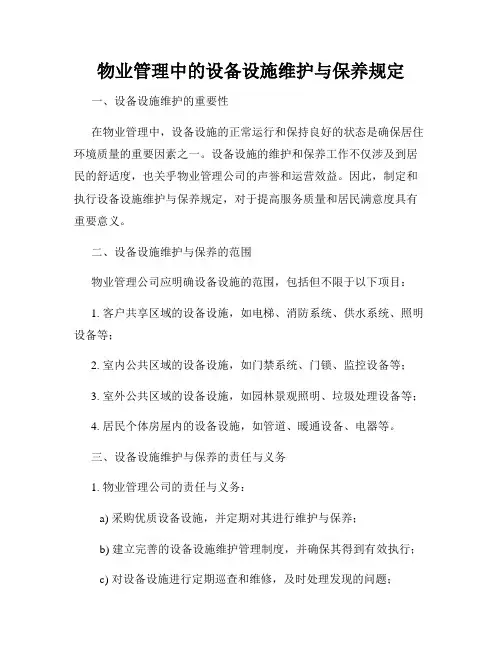 物业管理中的设备设施维护与保养规定

一、设备设施维护的重要性

在物业管理中，设备设施的正常运行和保持良好的状态是确保居住环境质量的重要因素之一。设备设施的维护和保养工作不仅涉及到居民的舒适度，也关乎物业管理公司的声誉和运营效益。因此，制定和执行设备设施维护与保养规定，对于提高服务质量和居民满意度具有重要意义。

二、设备设施维护与保养的范围

物业管理公司应明确设备设施的范围，包括但不限于以下项目：

1. 客户共享区域的设备设施，如电梯、消防系统、供水系统、照明设备等；

2. 室内公共区域的设备设施，如门禁系统、门锁、监控设备等；

3. 室外公共区域的设备设施，如园林景观照明、垃圾处理设备等；

4. 居民个体房屋内的设备设施，如管道、暖通设备、电器等。

三、设备设施维护与保养的责任与义务

1. 物业管理公司的责任与义务：

a) 采购优质设备设施，并定期对其进行维护与保养；

b) 建立完善的设备设施维护管理制度，并确保其得到有效执行；

c) 对设备设施进行定期巡查和维修，及时处理发现的问题；